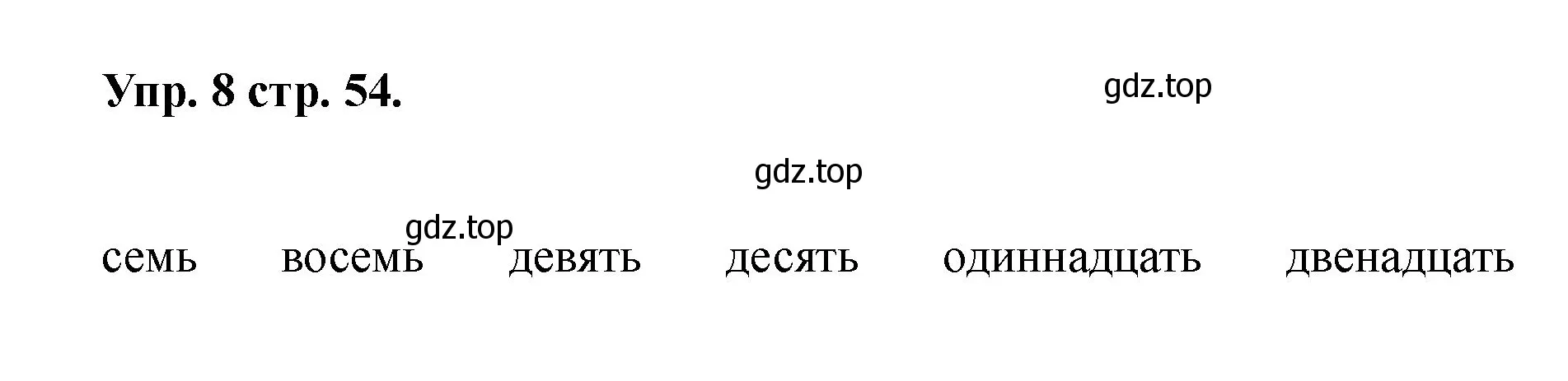 Упр. 8 стр. 54.

gdz.top

gdz.top

gdz.top

семь восемь девять десять одиннадцать двенадцать